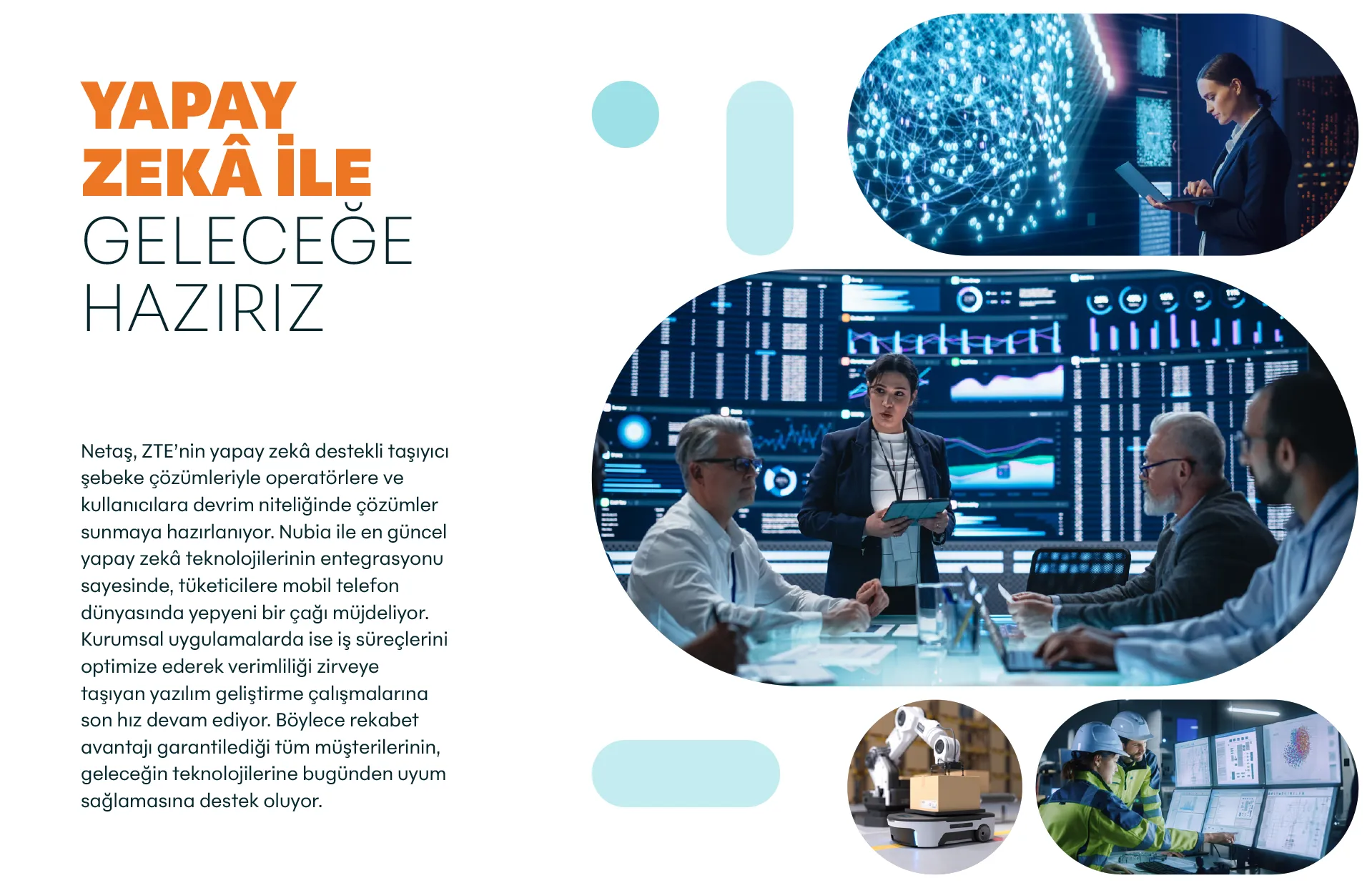 YAPAY
ZEKÂ İLE
GELECEĞE
HAZIRIZ

Netaş, ZTE'nin yapay zekâ destekli taşıyıcı şebeke çözümleriyle operatörlere ve kullanıcılara devrim niteliğinde çözümler sunmaya hazırlanıyor. Nubia ile en güncel yapay zekâ teknolojilerinin entegrasyonu sayesinde, tüketicilere mobil telefon dünyasında yepyeni bir çağı müjdeliyor. Kurumsal uygulamalarda ise iş süreçlerini optimize ederek verimliliği zirveye taşıyan yazılım geliştirme çalışmalarına son hız devam ediyor. Böylece rekabet avantajı garantilediği tüm müşterilerinin, geleceğin teknolojilerine bugünden uyum sağlamasına destek oluyor.